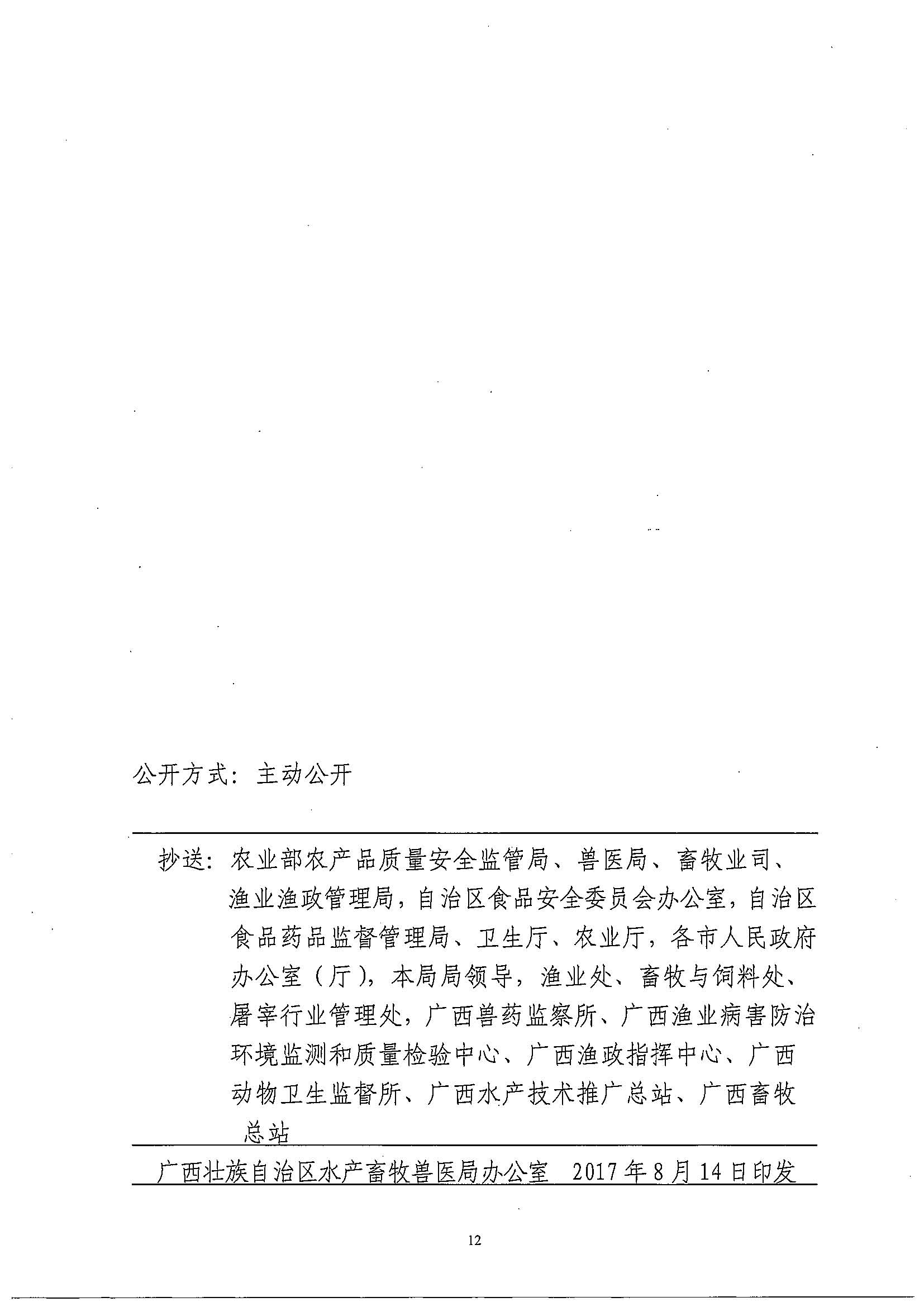 公开方式：主动公开

抄送：农业部农产品质量安全监管局、兽医局、畜牧业司、渔业渔政管理局，自治区食品安全委员会办公室，自治区食品药品监督管理局、卫生厅、农业厅，各市人民政府办公室（厅），本局局领导，渔业处、畜牧与饲料处、屠宰行业管理处，广西兽药监察所、广西渔业病害防治环境监测和质量检验中心、广西渔政指挥中心、广西动物卫生监督所、广西水产技术推广总站、广西畜牧总站

广西壮族自治区水产畜牧兽医局办公室　2017年8月14日印发

12